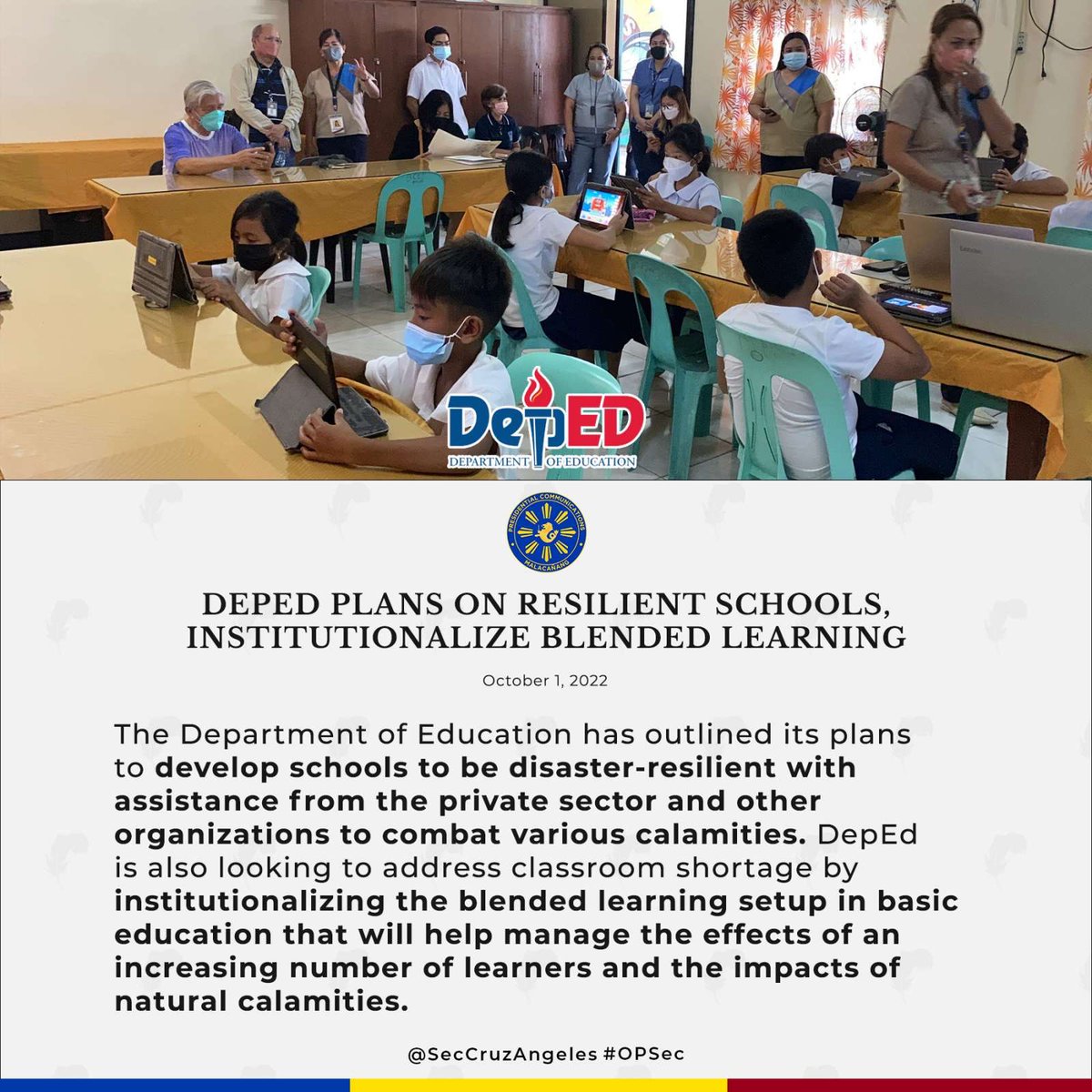 DepED
DEPARTMENT OF EDUCATION

PRESIDENTIAL COMMUNICATIONS
MALACAÑANG

DEPED PLANS ON RESILIENT SCHOOLS, INSTITUTIONALIZE BLENDED LEARNING

October 1, 2022

The Department of Education has outlined its plans to develop schools to be disaster-resilient with assistance from the private sector and other organizations to combat various calamities. DepEd is also looking to address classroom shortage by institutionalizing the blended learning setup in basic education that will help manage the effects of an increasing number of learners and the impacts of natural calamities.

@SecCruzAngeles #OPSec